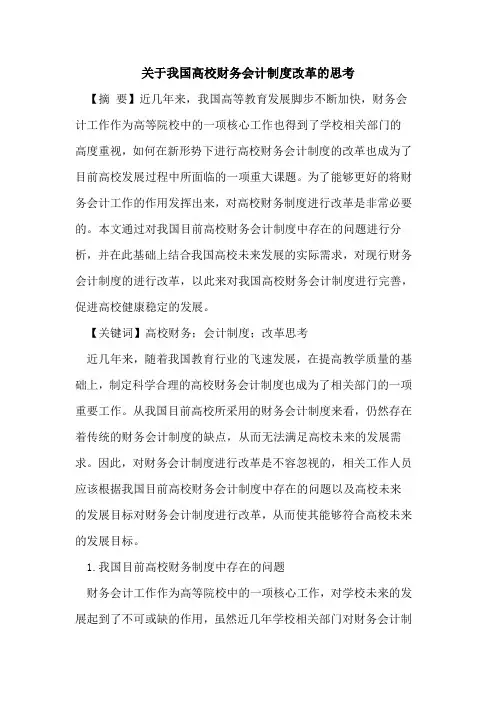 关于我国高校财务会计制度改革的思考

【摘 要】近几年来，我国高等教育发展脚步不断加快，财务会计工作作为高等院校中的一项核心工作也得到了学校相关部门的高度重视，如何在新形势下进行高校财务会计制度的改革也成为了目前高校发展过程中所面临的一项重大课题。为了能够更好的将财务会计工作的作用发挥出来，对高校财务制度进行改革是非常必要的。本文通过对我国目前高校财务会计制度中存在的问题进行分析，并在此基础上结合我国高校未来发展的实际需求，对现行财务会计制度的进行改革，以此来对我国高校财务会计制度进行完善，促进高校健康稳定的发展。

【关键词】高校财务；会计制度；改革思考

近几年来，随着我国教育行业的飞速发展，在提高教学质量的基础上，制定科学合理的高校财务会计制度也成为了相关部门的一项重要工作。从我国目前高校所采用的财务会计制度来看，仍然存在着传统的财务会计制度的缺点，从而无法满足高校未来的发展需求。因此，对财务会计制度进行改革是不容忽视的，相关工作人员应该根据我国目前高校财务会计制度中存在的问题以及高校未来的发展目标对财务会计制度进行改革，从而使其能够符合高校未来的发展目标。

1.我国目前高校财务制度中存在的问题

财务会计工作作为高等院校中的一项核心工作，对学校未来的发展起到了不可或缺的作用，虽然近几年学校相关部门对财务会计制